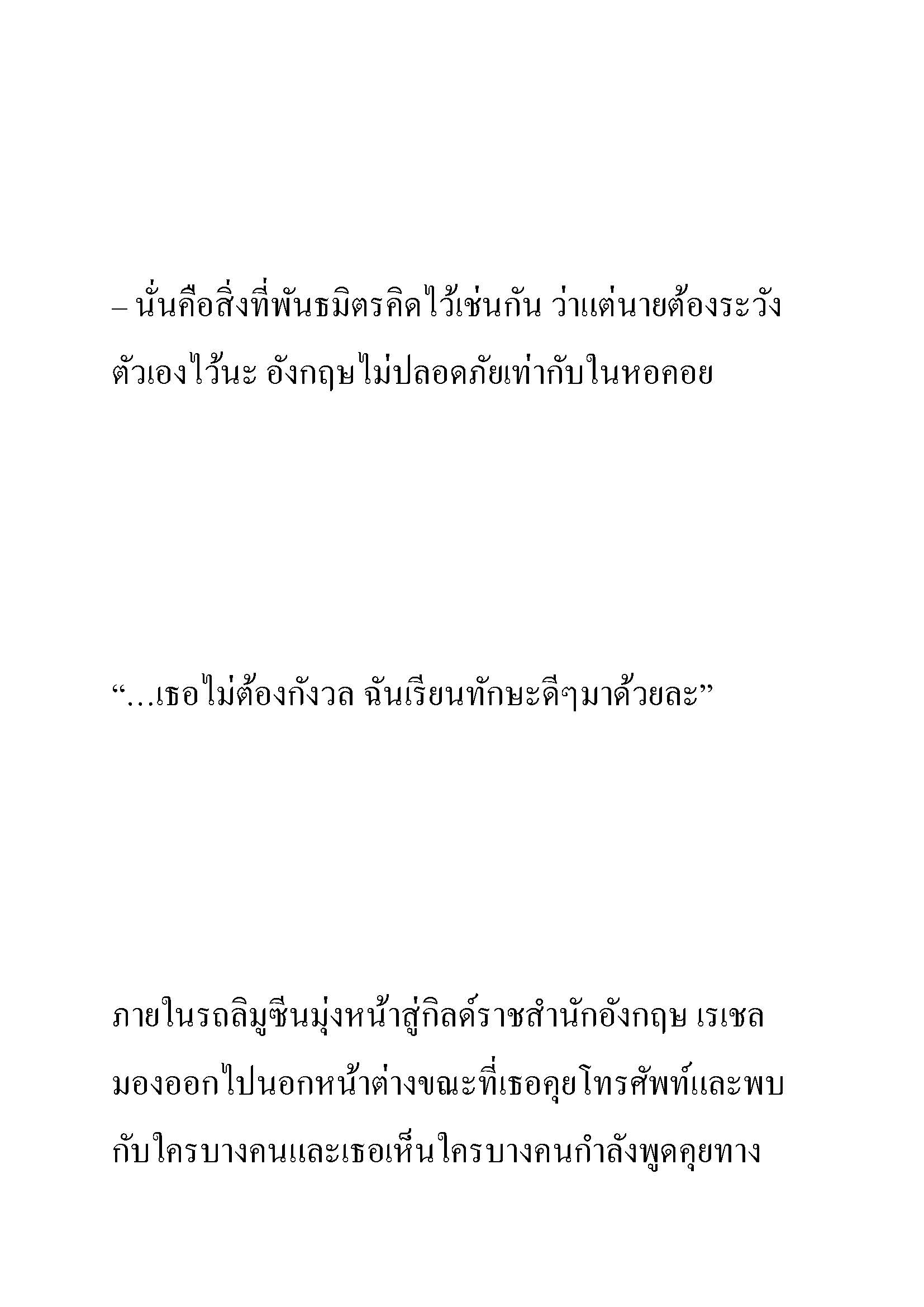 – นั่นคือสิ่งที่พันธมิตรคิดไว้เช่นกัน ว่าแต่นายต้องระวังตัวเองไว้นะ อังกฤษไม่ปลอดภัยเท่ากับในหอคอย

“…เธอไม่ต้องกังวล ฉันเรียนทักษะดีๆมาด้วยละ”

ภายในรถลิมูซีนมุ่งหน้าสู่กิลด์ราชสำนักอังกฤษ เรเชลมองออกไปนอกหน้าต่างขณะที่เธอคุยโทรศัพท์และพบกับใครบางคนและเธอเห็นใครบางคนกำลังพูดคุยทาง